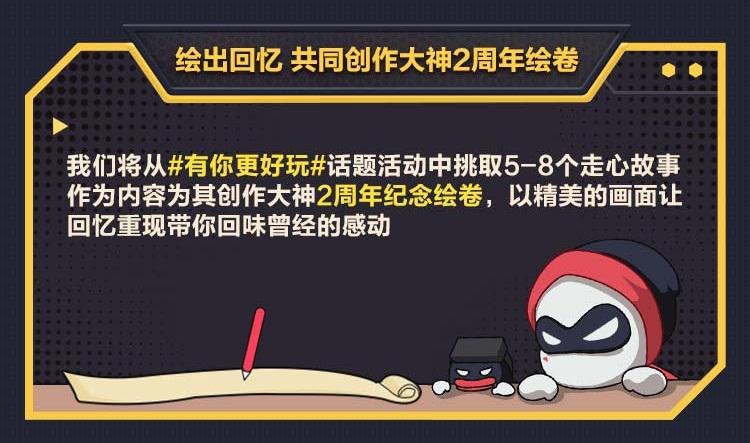 绘出回忆 共同创作大神2周年绘卷

我们将从#有你更好玩#话题活动中挑取5-8个走心故事作为内容为其创作大神2周年纪念绘卷，以精美的画面让回忆重现带你回味曾经的感动